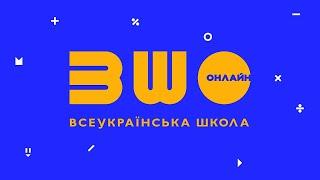 ВШО
ОНЛАЙН
ВСЕУКРАЇНСЬКА ШКОЛА